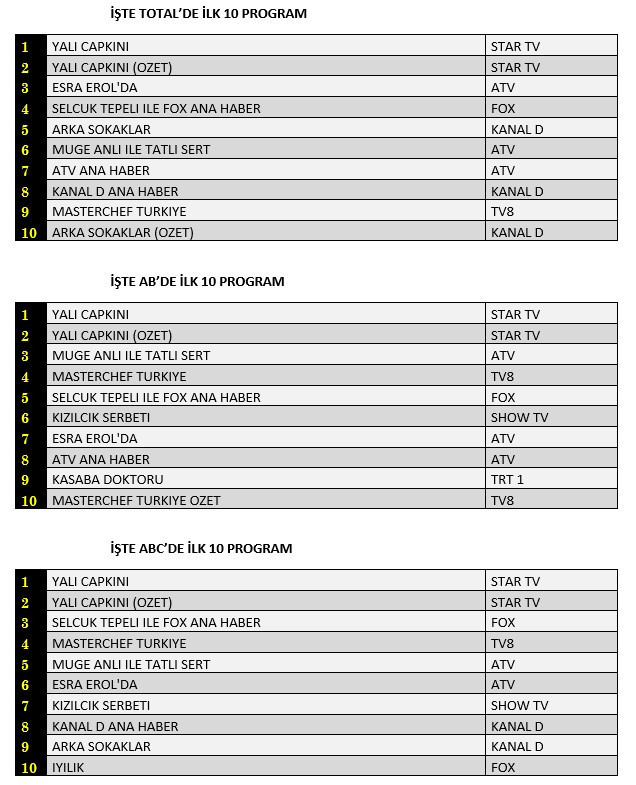 İŞTE TOTAL'DE İLK 10 PROGRAM

| | | |
|---|---|---|
| 1 | YALI CAPKINI | STAR TV |
| 2 | YALI CAPKINI (OZET) | STAR TV |
| 3 | ESRA EROL'DA | ATV |
| 4 | SELCUK TEPELI ILE FOX ANA HABER | FOX |
| 5 | ARKA SOKAKLAR | KANAL D |
| 6 | MUGE ANLI ILE TATLI SERT | ATV |
| 7 | ATV ANA HABER | ATV |
| 8 | KANAL D ANA HABER | KANAL D |
| 9 | MASTERCHEF TURKIYE | TV8 |
| 10 | ARKA SOKAKLAR (OZET) | KANAL D |

İŞTE AB'DE İLK 10 PROGRAM

| | | |
|---|---|---|
| 1 | YALI CAPKINI | STAR TV |
| 2 | YALI CAPKINI (OZET) | STAR TV |
| 3 | MUGE ANLI ILE TATLI SERT | ATV |
| 4 | MASTERCHEF TURKIYE | TV8 |
| 5 | SELCUK TEPELI ILE FOX ANA HABER | FOX |
| 6 | KIZILCIK SERBETI | SHOW TV |
| 7 | ESRA EROL'DA | ATV |
| 8 | ATV ANA HABER | ATV |
| 9 | KASABA DOKTORU | TRT 1 |
| 10 | MASTERCHEF TURKIYE OZET | TV8 |

İŞTE ABC'DE İLK 10 PROGRAM

| | | |
|---|---|---|
| 1 | YALI CAPKINI | STAR TV |
| 2 | YALI CAPKINI (OZET) | STAR TV |
| 3 | SELCUK TEPELI ILE FOX ANA HABER | FOX |
| 4 | MASTERCHEF TURKIYE | TV8 |
| 5 | MUGE ANLI ILE TATLI SERT | ATV |
| 6 | ESRA EROL'DA | ATV |
| 7 | KIZILCIK SERBETI | SHOW TV |
| 8 | KANAL D ANA HABER | KANAL D |
| 9 | ARKA SOKAKLAR | KANAL D |
| 10 | IYILIK | FOX |